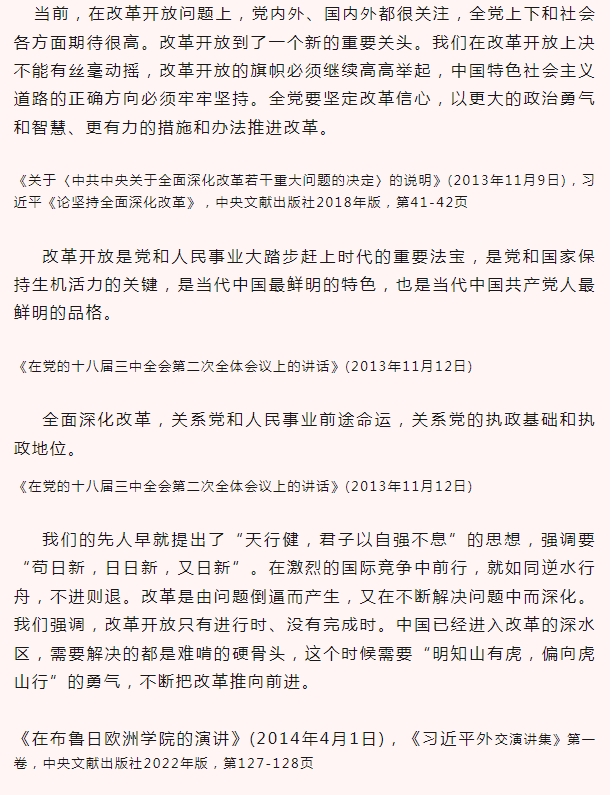 当前，在改革开放问题上，党内外、国内外都很关注，全党上下和社会各方面期待很高。改革开放到了一个新的重要关头。我们在改革开放上决不能有丝毫动摇，改革开放的旗帜必须继续高高举起，中国特色社会主义道路的正确方向必须牢牢坚持。全党要坚定改革信心，以更大的政治勇气和智慧、更有力的措施和办法推进改革。

《关于〈中共中央关于全面深化改革若干重大问题的决定〉的说明》（2013年11月9日），习近平《论坚持全面深化改革》，中央文献出版社2018年版，第41-42页

改革开放是党和人民事业大踏步赶上时代的重要法宝，是党和国家保持生机活力的关键，是当代中国最鲜明的特色，也是当代中国共产党人最鲜明的品格。

《在党的十八届三中全会第二次全体会议上的讲话》（2013年11月12日）

全面深化改革，关系党和人民事业前途命运，关系党的执政基础和执政地位。

《在党的十八届三中全会第二次全体会议上的讲话》（2013年11月12日）

我们的先人早就提出了“天行健，君子以自强不息”的思想，强调要“苟日新，日日新，又日新”。在激烈的国际竞争中前行，就如同逆水行舟，不进则退。改革是由问题倒逼而产生，又在不断解决问题中而深化。我们强调，改革开放只有进行时、没有完成时。中国已经进入改革的深水区，需要解决的都是难啃的硬骨头，这个时候需要“明知山有虎，偏向虎山行”的勇气，不断把改革推向前进。

《在布鲁日欧洲学院的演讲》（2014年4月1日），《习近平外交演讲集》第一卷，中央文献出版社2022年版，第127-128页